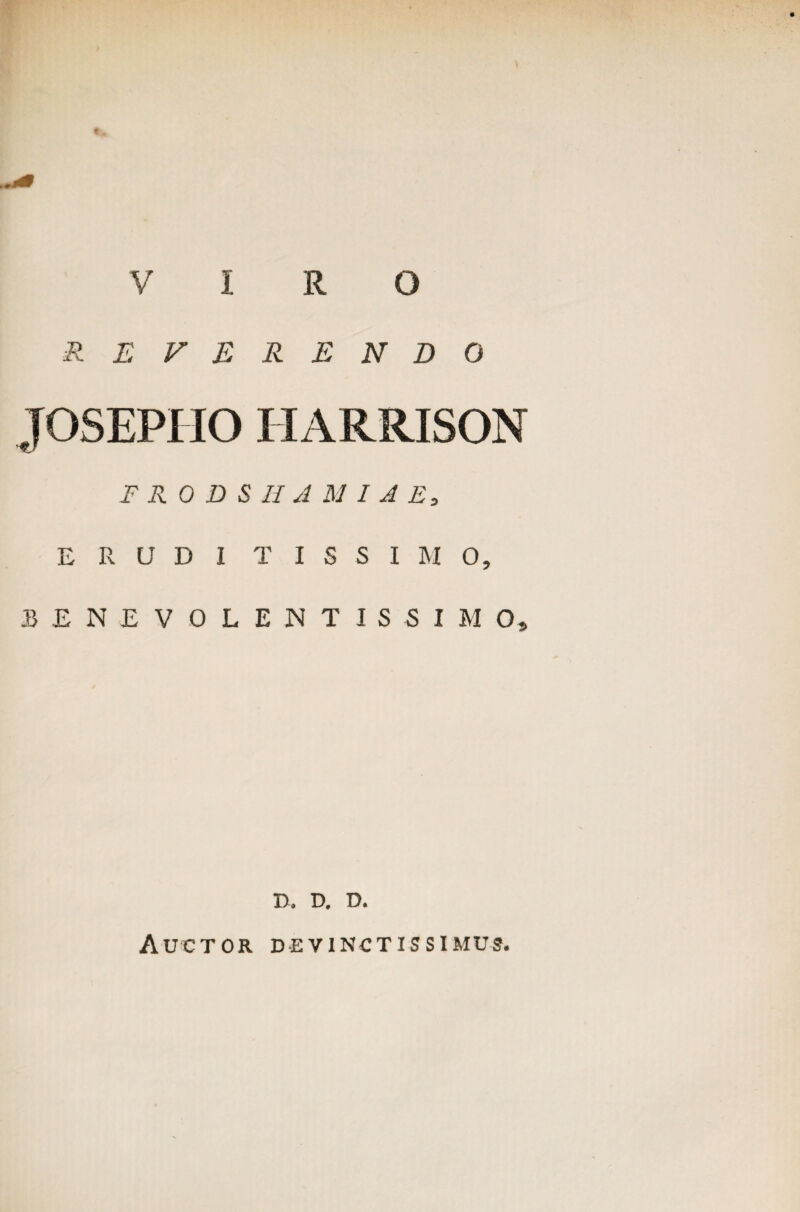 VIRO

REVERENDO

JOSEPHO HARRISON

FRODSHAMIAE,

ERUDITISSIMO,

BENEVOLENTISSIMO,

D. D. D.

AUCTOR DEVINCTISSIMUS.